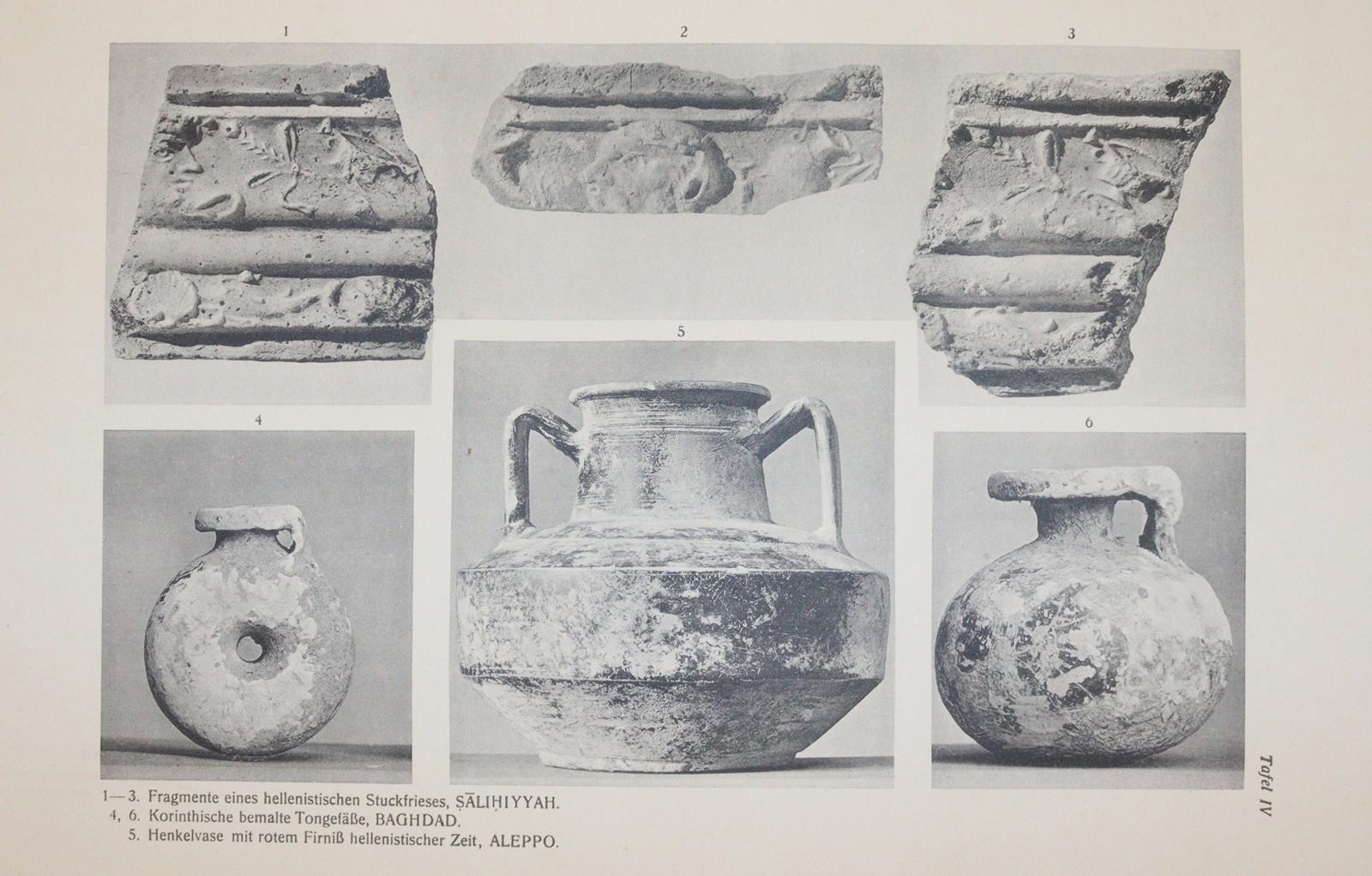 1

2

3

5

4

6

1—3. Fragmente eines hellenistischen Stuckfrieses, ṢĀLIḤIYYAH.
4, 6. Korinthische bemalte Tongefäße, BAGHDAD.
5. Henkelvase mit rotem Firniß hellenistischer Zeit, ALEPPO.

Tafel IV